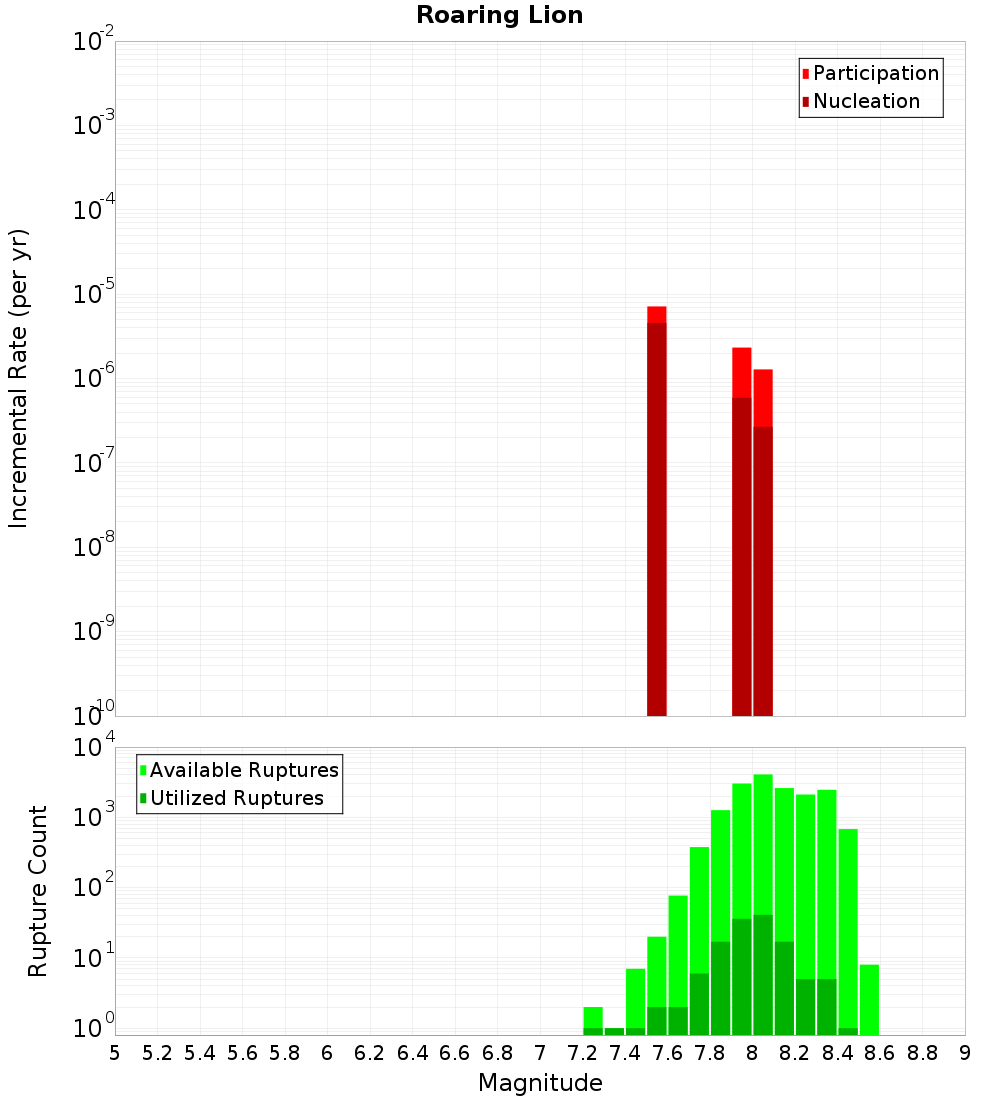 Roaring Lion

Participation
Nucleation

Incremental Rate (per yr)

$10^{-2}$
$10^{-3}$
$10^{-4}$
$10^{-5}$
$10^{-6}$
$10^{-7}$
$10^{-8}$
$10^{-9}$
$10^{-10}$

Available Ruptures
Utilized Ruptures

Rupture Count

$10^{4}$
$10^{3}$
$10^{2}$
$10^{1}$
$10^{0}$

5 5.2 5.4 5.6 5.8 6 6.2 6.4 6.6 6.8 7 7.2 7.4 7.6 7.8 8 8.2 8.4 8.6 8.8 9

Magnitude